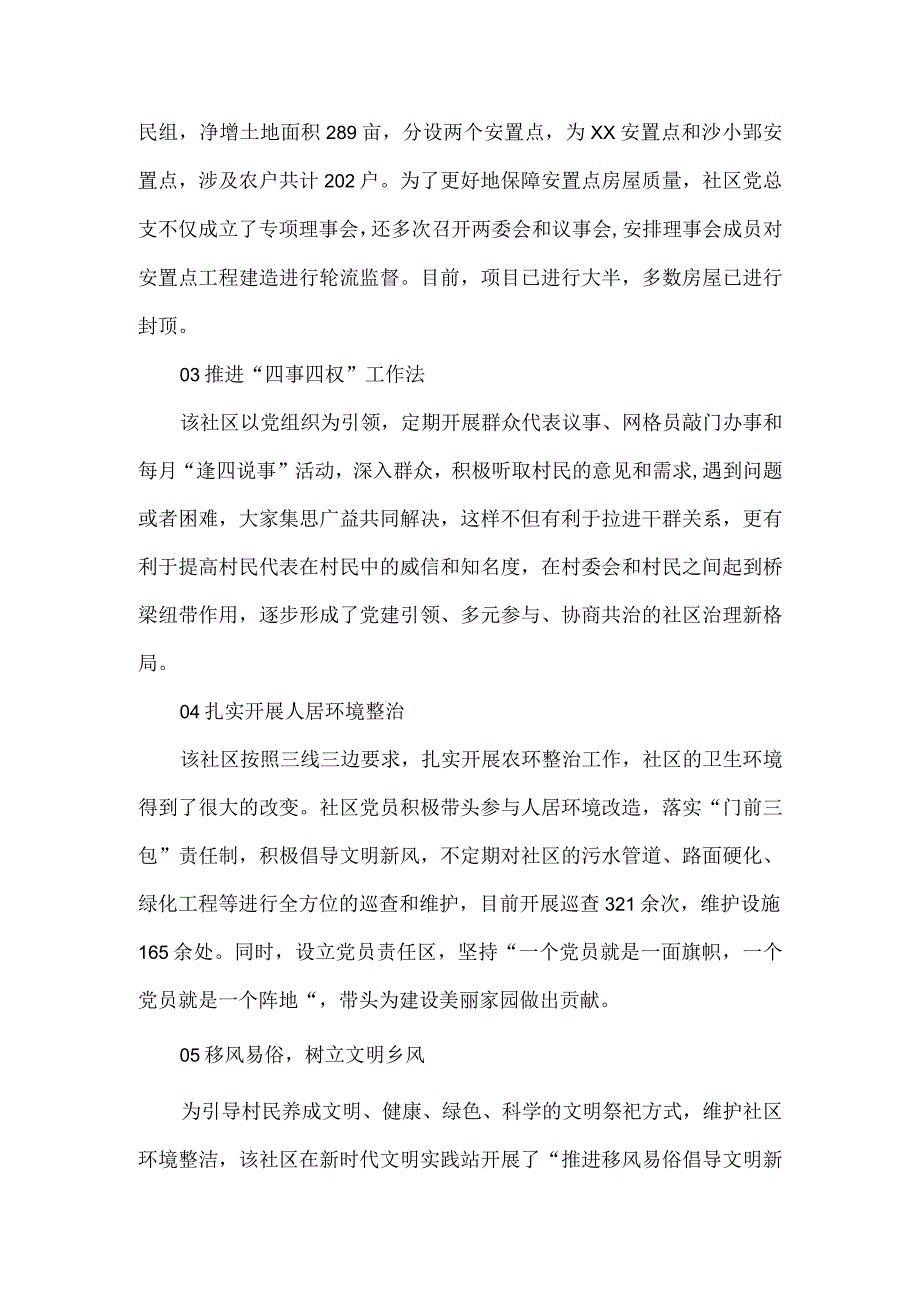 民组，净增土地面积289亩，分设两个安置点，为XX安置点和沙小郢安置点，涉及农户共计202户。为了更好地保障安置点房屋质量，社区党总支不仅成立了专项理事会，还多次召开两委会和议事会,安排理事会成员对安置点工程建造进行轮流监督。目前，项目已进行大半，多数房屋已进行封顶。

03推进“四事四权”工作法

该社区以党组织为引领，定期开展群众代表议事、网格员敲门办事和每月“逢四说事”活动，深入群众，积极听取村民的意见和需求,遇到问题或者困难，大家集思广益共同解决，这样不但有利于拉进干群关系，更有利于提高村民代表在村民中的威信和知名度，在村委会和村民之间起到桥梁纽带作用，逐步形成了党建引领、多元参与、协商共治的社区治理新格局。

04扎实开展人居环境整治

该社区按照三线三边要求，扎实开展农环整治工作，社区的卫生环境得到了很大的改变。社区党员积极带头参与人居环境改造，落实“门前三包”责任制，积极倡导文明新风，不定期对社区的污水管道、路面硬化、绿化工程等进行全方位的巡查和维护，目前开展巡查321余次，维护设施165余处。同时，设立党员责任区，坚持“一个党员就是一面旗帜，一个党员就是一个阵地“，带头为建设美丽家园做出贡献。

05移风易俗，树立文明乡风

为引导村民养成文明、健康、绿色、科学的文明祭祀方式，维护社区环境整洁，该社区在新时代文明实践站开展了“推进移风易俗倡导文明新